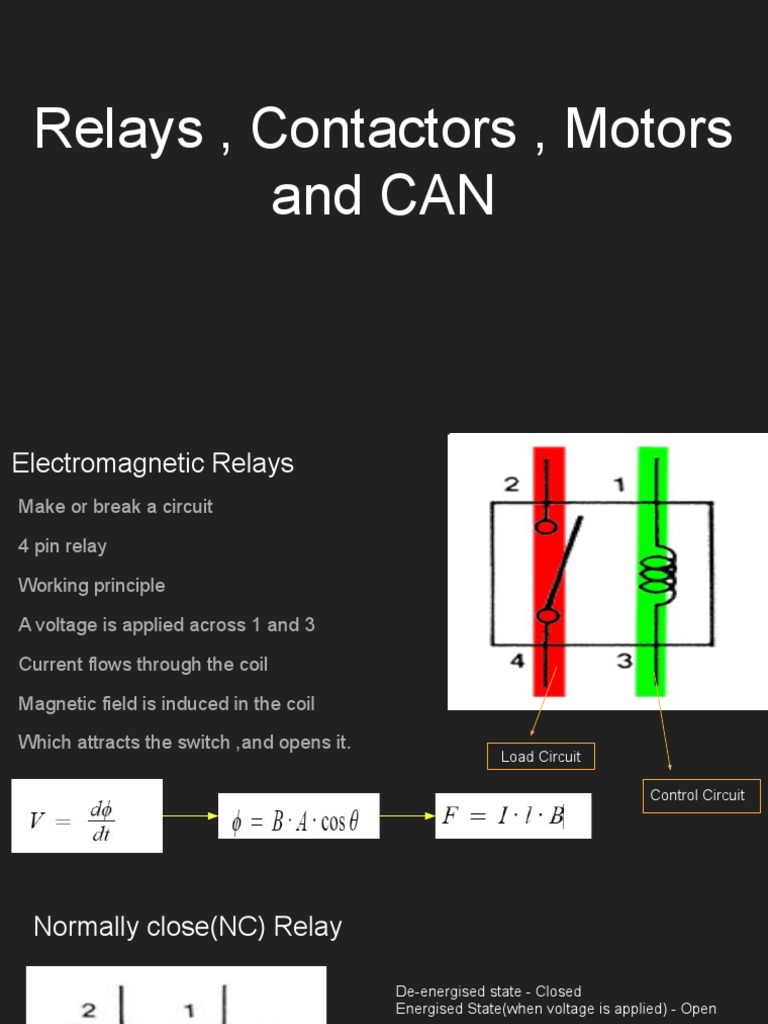 Relays , Contactors , Motors and CAN

Electromagnetic Relays

Make or break a circuit

4 pin relay

Working principle

A voltage is applied across 1 and 3

Current flows through the coil

Magnetic field is induced in the coil

Which attracts the switch ,and opens it.

2
1
4
3

Load Circuit

Control Circuit

$V = \frac{d\phi}{dt}$

$\phi = B \cdot A \cdot \cos\theta$

$F = I \cdot l \cdot B$

Normally close(NC) Relay

2
1

De-energised state - Closed
Energised State(when voltage is applied) - Open